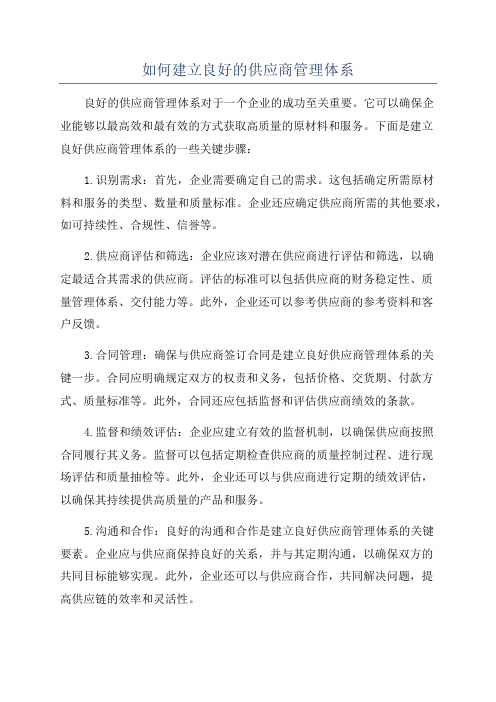 如何建立良好的供应商管理体系

良好的供应商管理体系对于一个企业的成功至关重要。它可以确保企业能够以最高效和最有效的方式获取高质量的原材料和服务。下面是建立良好供应商管理体系的一些关键步骤：

1.识别需求：首先，企业需要确定自己的需求。这包括确定所需原材料和服务的类型、数量和质量标准。企业还应确定供应商所需的其他要求，如可持续性、合规性、信誉等。

2.供应商评估和筛选：企业应该对潜在供应商进行评估和筛选，以确定最适合其需求的供应商。评估的标准可以包括供应商的财务稳定性、质量管理体系、交付能力等。此外，企业还可以参考供应商的参考资料和客户反馈。

3.合同管理：确保与供应商签订合同是建立良好供应商管理体系的关键一步。合同应明确规定双方的权责和义务，包括价格、交货期、付款方式、质量标准等。此外，合同还应包括监督和评估供应商绩效的条款。

4.监督和绩效评估：企业应建立有效的监督机制，以确保供应商按照合同履行其义务。监督可以包括定期检查供应商的质量控制过程、进行现场评估和质量抽检等。此外，企业还可以与供应商进行定期的绩效评估，以确保其持续提供高质量的产品和服务。

5.沟通和合作：良好的沟通和合作是建立良好供应商管理体系的关键要素。企业应与供应商保持良好的关系，并与其定期沟通，以确保双方的共同目标能够实现。此外，企业还可以与供应商合作，共同解决问题，提高供应链的效率和灵活性。